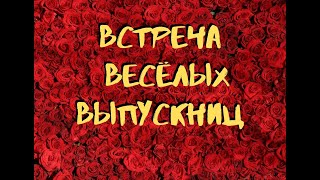 ВСТРЕЧА
ВЕСЁЛЫХ
ВЫПУСКНИЦ